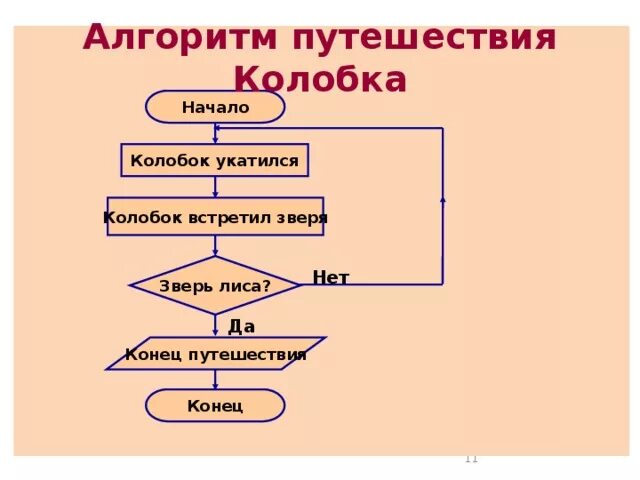 Алгоритм путешествия Колобка

Начало

Колобок укатился

Колобок встретил зверя

Зверь лиса?

Нет

Да

Конец путешествия

Конец

11